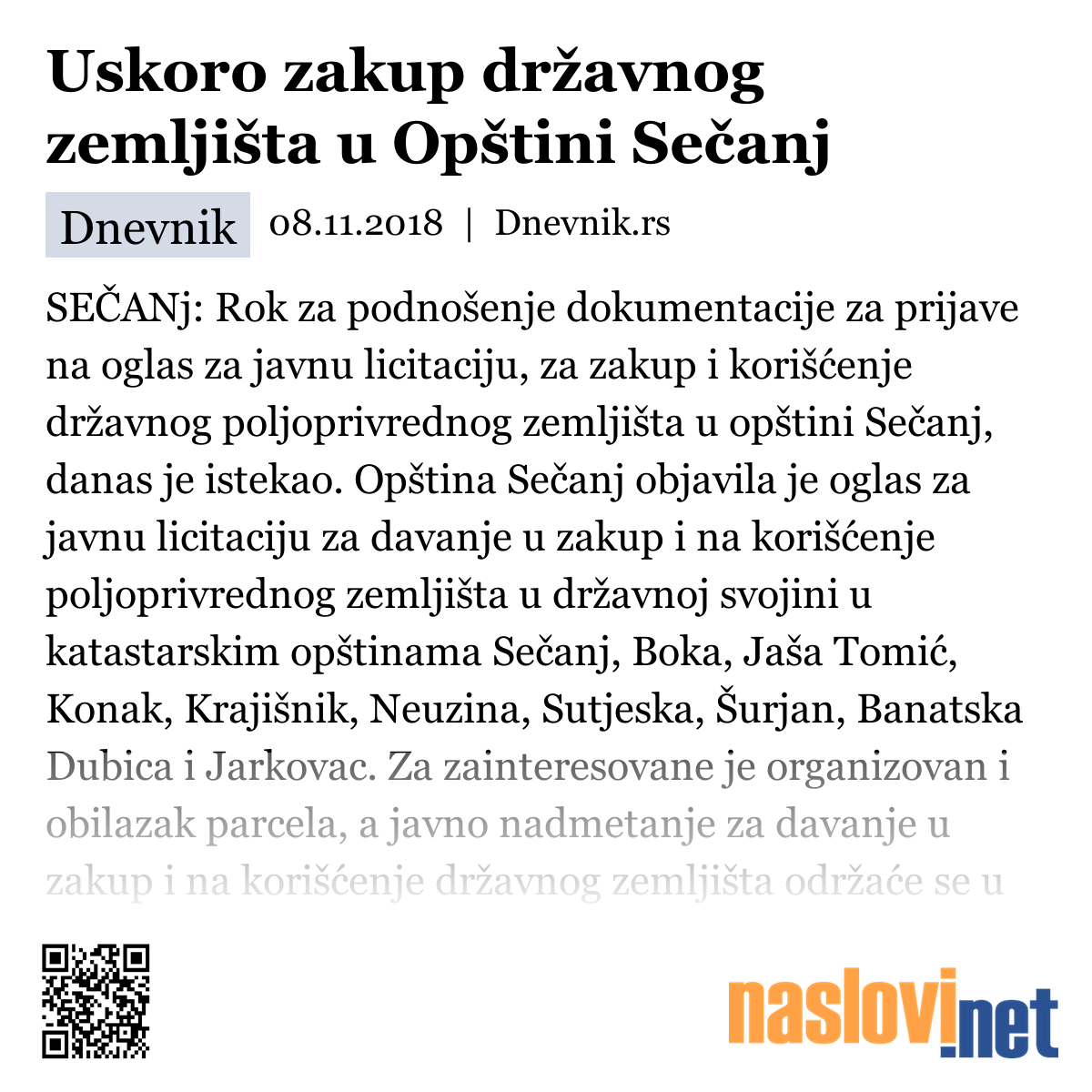 Uskoro zakup državnog zemljišta u Opštini Sečanj

Dnevnik 08.11.2018 | Dnevnik.rs

SEČANj: Rok za podnošenje dokumentacije za prijave na oglas za javnu licitaciju, za zakup i korišćenje državnog poljoprivrednog zemljišta u opštini Sečanj, danas je istekao. Opština Sečanj objavila je oglas za javnu licitaciju za davanje u zakup i na korišćenje poljoprivrednog zemljišta u državnoj svojini u katastarskim opštinama Sečanj, Boka, Jaša Tomić, Konak, Krajišnik, Neuzina, Sutjeska, Šurjan, Banatska Dubica i Jarkovac. Za zainteresovane je organizovan i obilazak parcela, a javno nadmetanje za davanje u zakup i na korišćenje državnog zemljišta održaće se u

naslovi.net